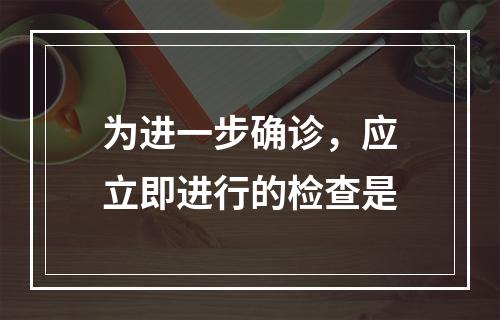 为进一步确诊，应立即进行的检查是